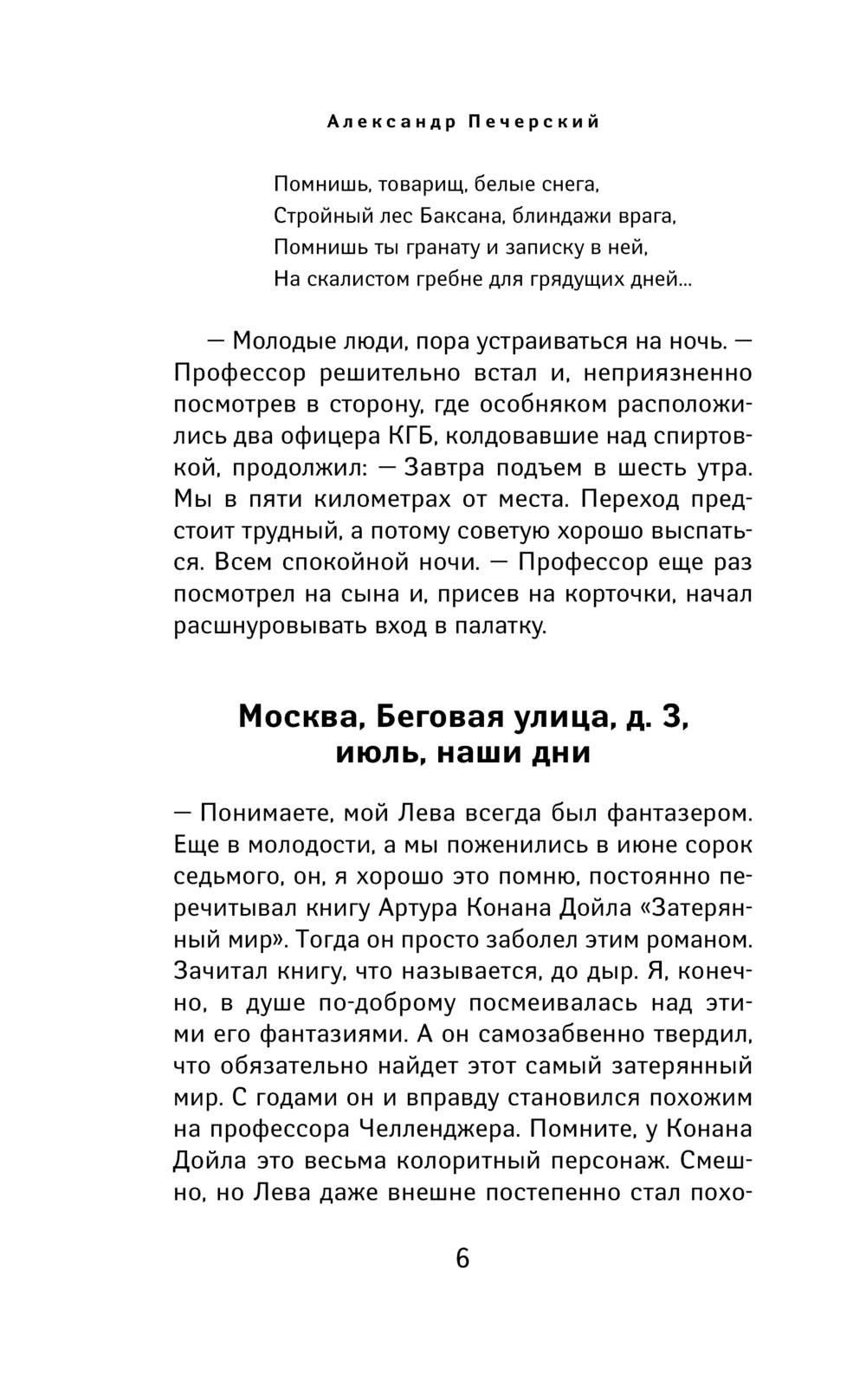 Александр Печерский

Помнишь, товарищ, белые снега,
Стройный лес Баксана, блиндажи врага,
Помнишь ты гранату и записку в ней,
На скалистом гребне для грядущих дней...

— Молодые люди, пора устраиваться на ночь. — Профессор решительно встал и, неприязненно посмотрев в сторону, где особняком расположились два офицера КГБ, колдовавшие над спиртовкой, продолжил: — Завтра подъем в шесть утра. Мы в пяти километрах от места. Переход предстоит трудный, а потому советую хорошо выспаться. Всем спокойной ночи. — Профессор еще раз посмотрел на сына и, присев на корточки, начал расшнуровывать вход в палатку.

Москва, Беговая улица, д. 3, июль, наши дни

— Понимаете, мой Лева всегда был фантазером. Еще в молодости, а мы поженились в июне сорок седьмого, он, я хорошо это помню, постоянно перечитывал книгу Артура Конана Дойла «Затерянный мир». Тогда он просто заболел этим романом. Зачитал книгу, что называется, до дыр. Я, конечно, в душе по-доброму посмеивалась над этими его фантазиями. А он самозабвенно твердил, что обязательно найдет этот самый затерянный мир. С годами он и вправду становился похожим на профессора Челленджера. Помните, у Конана Дойла это весьма колоритный персонаж. Смешно, но Лева даже внешне постепенно стал похо-

6